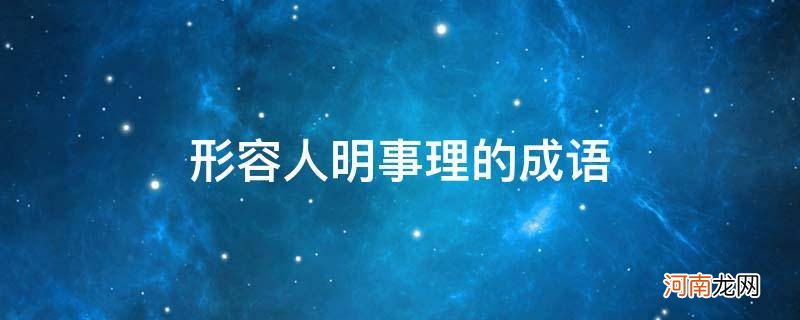 形容人明事理的成语

河南龙网